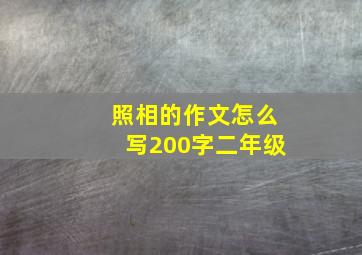 照相的作文怎么写200字二年级